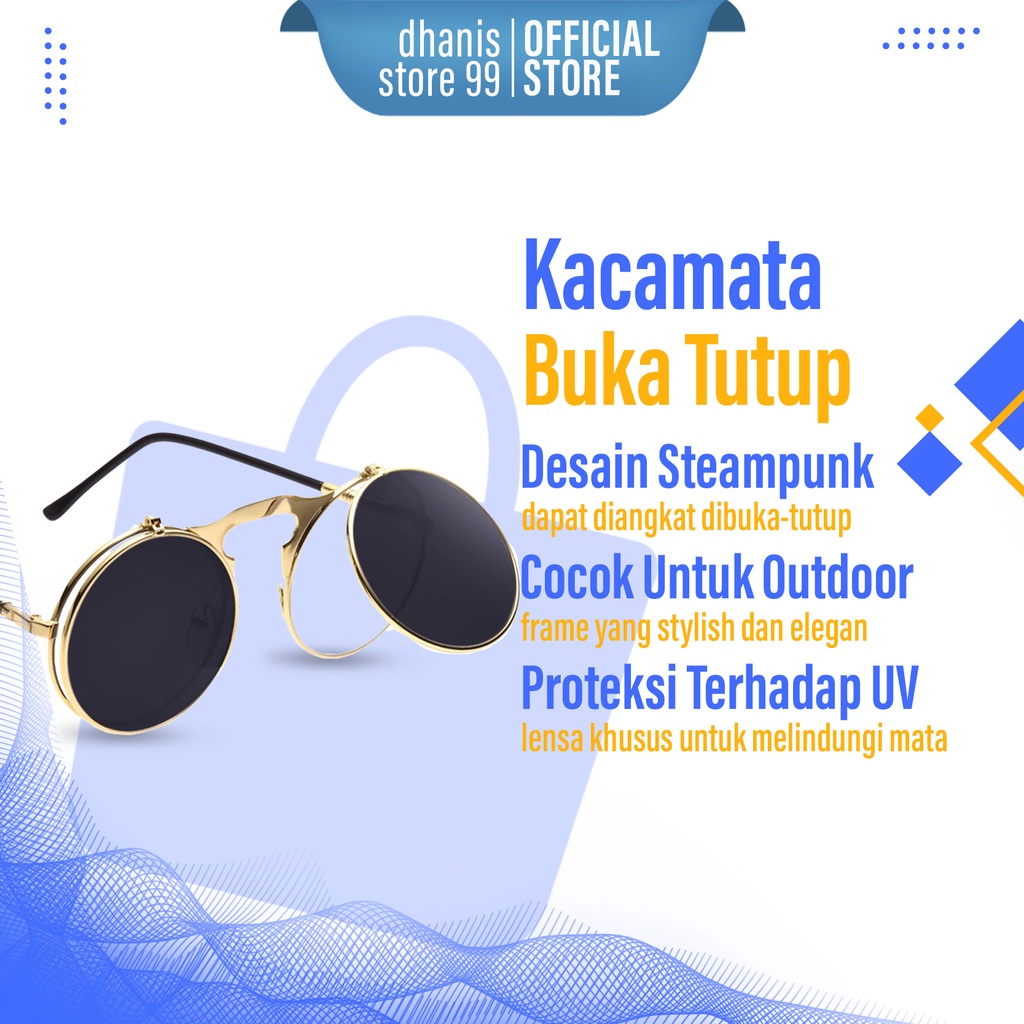 dhanis store 99 | OFFICIAL STORE

Kacamata
Buka Tutup

Desain Steampunk
dapat diangkat dibuka-tutup

Cocok Untuk Outdoor
frame yang stylish dan elegan

Proteksi Terhadap UV
lensa khusus untuk melindungi mata